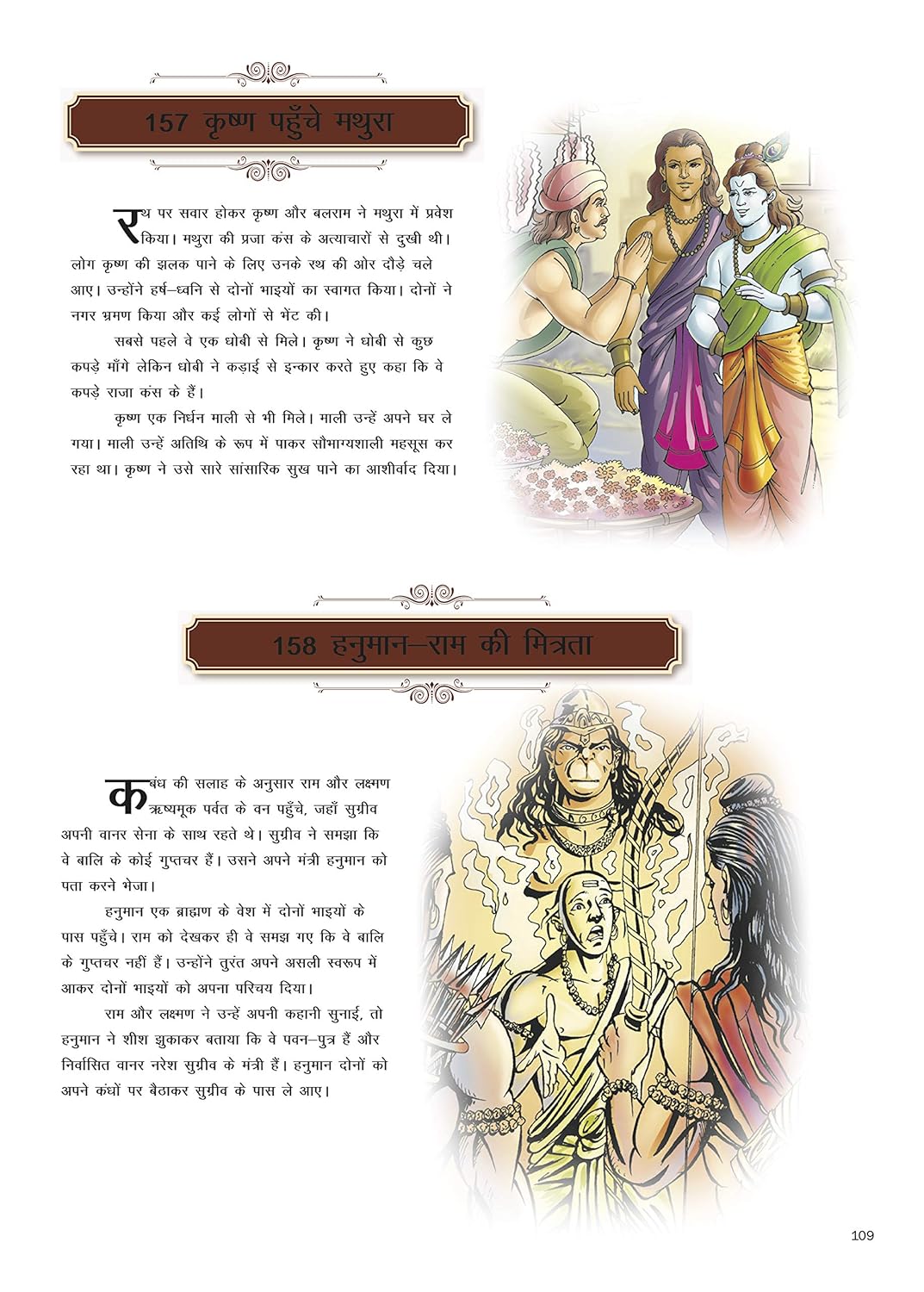 157 कृष्ण पहुँचे मथुरा

रथ पर सवार होकर कृष्ण और बलराम ने मथुरा में प्रवेश किया। मथुरा की प्रजा कंस के अत्याचारों से दुखी थी। लोग कृष्ण की झलक पाने के लिए उनके रथ की ओर दौड़े चले आए। उन्होंने हर्ष–ध्वनि से दोनों भाइयों का स्वागत किया। दोनों ने नगर भ्रमण किया और कई लोगों से भेंट की।

सबसे पहले वे एक धोबी से मिले। कृष्ण ने धोबी से कुछ कपड़े माँगे लेकिन धोबी ने कड़ाई से इन्कार करते हुए कहा कि वे कपड़े राजा कंस के हैं।

कृष्ण एक निर्धन माली से भी मिले। माली उन्हें अपने घर ले गया। माली उन्हें अतिथि के रूप में पाकर सौभाग्यशाली महसूस कर रहा था। कृष्ण ने उसे सारे सांसारिक सुख पाने का आशीर्वाद दिया।

158 हनुमान–राम की मित्रता

कबंध की सलाह के अनुसार राम और लक्ष्मण ऋष्यमूक पर्वत के वन पहुँचे, जहाँ सुग्रीव अपनी वानर सेना के साथ रहते थे। सुग्रीव ने समझा कि वे बालि के कोई गुप्तचर हैं। उसने अपने मंत्री हनुमान को पता करने भेजा।

हनुमान एक ब्राह्मण के वेश में दोनों भाइयों के पास पहुँचे। राम को देखकर ही वे समझ गए कि वे बालि के गुप्तचर नहीं हैं। उन्होंने तुरंत अपने असली स्वरूप में आकर दोनों भाइयों को अपना परिचय दिया।

राम और लक्ष्मण ने उन्हें अपनी कहानी सुनाई, तो हनुमान ने शीश झुकाकर बताया कि वे पवन–पुत्र हैं और निर्वासित वानर नरेश सुग्रीव के मंत्री हैं। हनुमान दोनों को अपने कंधों पर बैठाकर सुग्रीव के पास ले आए।

109